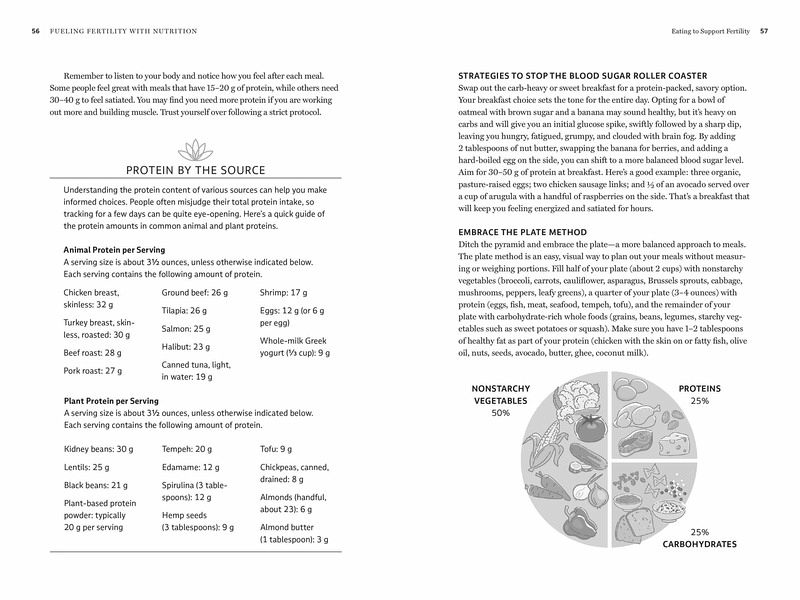 56 FUELING FERTILITY WITH NUTRITION

Remember to listen to your body and notice how you feel after each meal. Some people feel great with meals that have 15–20 g of protein, while others need 30–40 g to feel satiated. You may find you need more protein if you are working out more and building muscle. Trust yourself over following a strict protocol.

PROTEIN BY THE SOURCE

Understanding the protein content of various sources can help you make informed choices. People often misjudge their total protein intake, so tracking for a few days can be quite eye-opening. Here's a quick guide of the protein amounts in common animal and plant proteins.

Animal Protein per Serving
A serving size is about 3½ ounces, unless otherwise indicated below. Each serving contains the following amount of protein.

Chicken breast, skinless: 32 g

Turkey breast, skinless, roasted: 30 g

Beef roast: 28 g

Pork roast: 27 g

Ground beef: 26 g

Tilapia: 26 g

Salmon: 25 g

Halibut: 23 g

Canned tuna, light, in water: 19 g

Shrimp: 17 g

Eggs: 12 g (or 6 g per egg)

Whole-milk Greek yogurt (⅓ cup): 9 g

Plant Protein per Serving
A serving size is about 3½ ounces, unless otherwise indicated below. Each serving contains the following amount of protein.

Kidney beans: 30 g

Lentils: 25 g

Black beans: 21 g

Plant-based protein powder: typically 20 g per serving

Tempeh: 20 g

Edamame: 12 g

Spirulina (3 tablespoons): 12 g

Hemp seeds (3 tablespoons): 9 g

Tofu: 9 g

Chickpeas, canned, drained: 8 g

Almonds (handful, about 23): 6 g

Almond butter (1 tablespoon): 3 g

Eating to Support Fertility 57

STRATEGIES TO STOP THE BLOOD SUGAR ROLLER COASTER
Swap out the carb-heavy or sweet breakfast for a protein-packed, savory option. Your breakfast choice sets the tone for the entire day. Opting for a bowl of oatmeal with brown sugar and a banana may sound healthy, but it's heavy on carbs and will give you an initial glucose spike, swiftly followed by a sharp dip, leaving you hungry, fatigued, grumpy, and clouded with brain fog. By adding 2 tablespoons of nut butter, swapping the banana for berries, and adding a hard-boiled egg on the side, you can shift to a more balanced blood sugar level. Aim for 30–50 g of protein at breakfast. Here's a good example: three organic, pasture-raised eggs; two chicken sausage links; and ½ of an avocado served over a cup of arugula with a handful of raspberries on the side. That's a breakfast that will keep you feeling energized and satiated for hours.

EMBRACE THE PLATE METHOD
Ditch the pyramid and embrace the plate—a more balanced approach to meals. The plate method is an easy, visual way to plan out your meals without measuring or weighing portions. Fill half of your plate (about 2 cups) with nonstarchy vegetables (broccoli, carrots, cauliflower, asparagus, Brussels sprouts, cabbage, mushrooms, peppers, leafy greens), a quarter of your plate (3–4 ounces) with protein (eggs, fish, meat, seafood, tempeh, tofu), and the remainder of your plate with carbohydrate-rich whole foods (grains, beans, legumes, starchy vegetables such as sweet potatoes or squash). Make sure you have 1–2 tablespoons of healthy fat as part of your protein (chicken with the skin on or fatty fish, olive oil, nuts, seeds, avocado, butter, ghee, coconut milk).

NONSTARCHY VEGETABLES 50%

PROTEINS 25%

25% CARBOHYDRATES